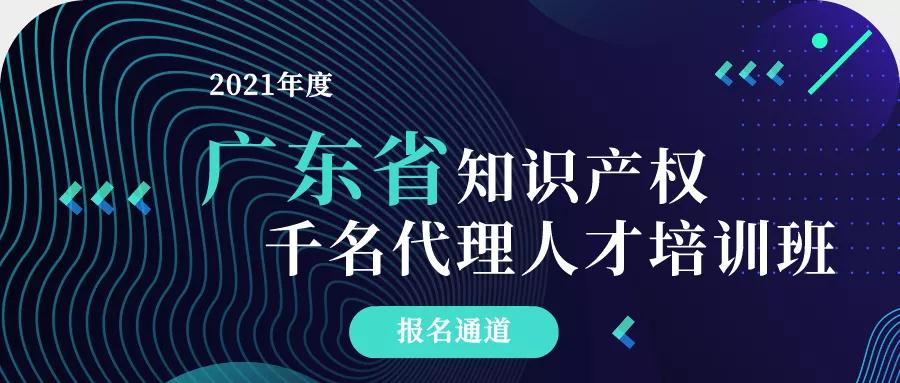 2021年度

广东省知识产权
千名代理人才培训班

报名通道